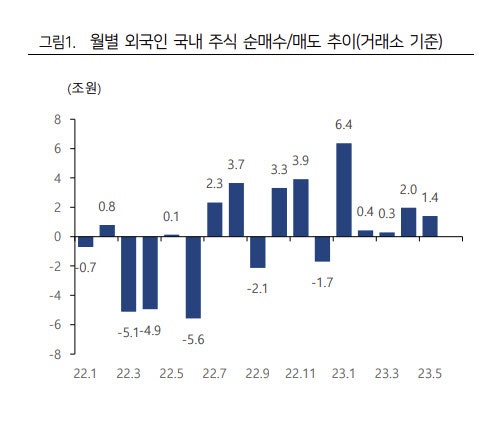 그림1. 월별 외국인 국내 주식 순매수/매도 추이(거래소 기준)

(조원)

8
6
4
2
0
-2
-4
-6
-8

-0.7
0.8
-5.1
-4.9
0.1
-5.6
2.3
3.7
-2.1
3.3
3.9
-1.7
6.4
0.4
0.3
2.0
1.4

22.1 22.3 22.5 22.7 22.9 22.11 23.1 23.3 23.5